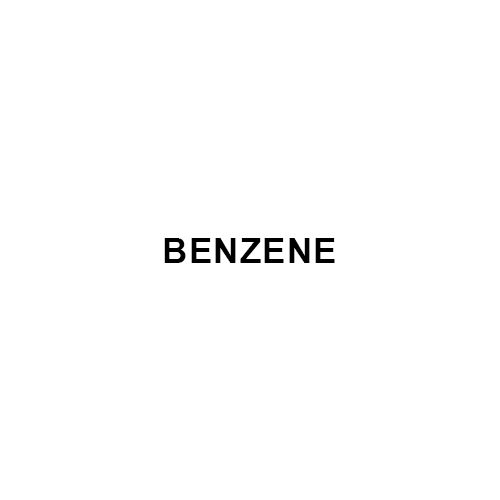 BENZENE